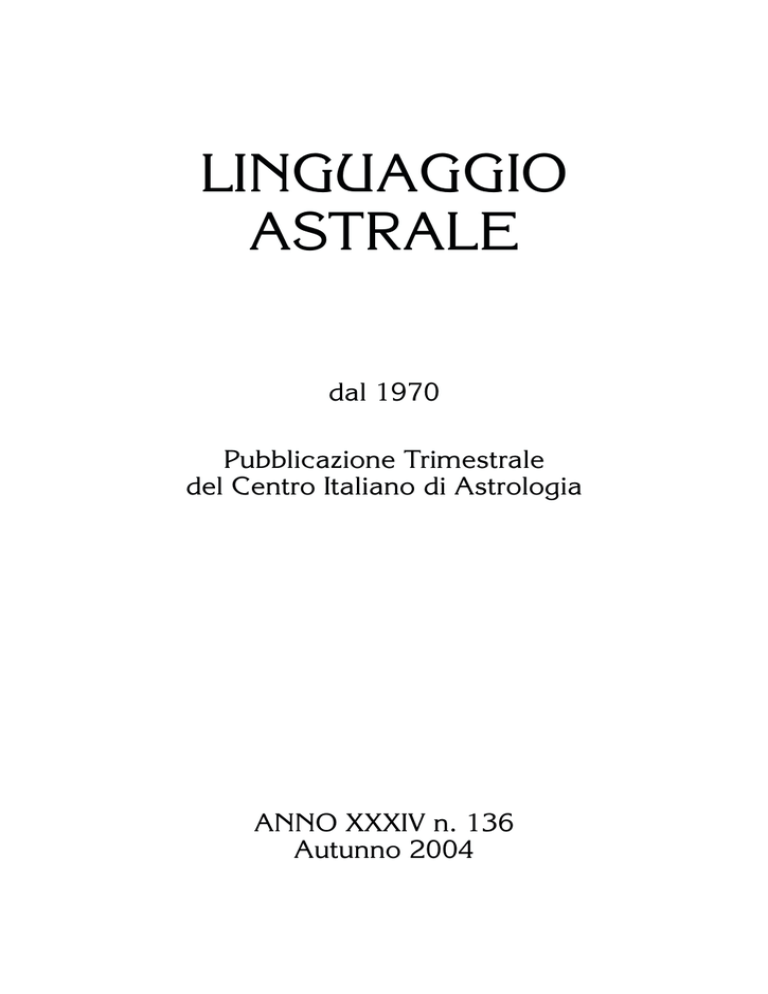 LINGUAGGIO
ASTRALE

dal 1970

Pubblicazione Trimestrale
del Centro Italiano di Astrologia

ANNO XXXIV n. 136
Autunno 2004